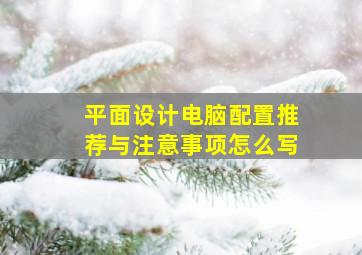 平面设计电脑配置推荐与注意事项怎么写